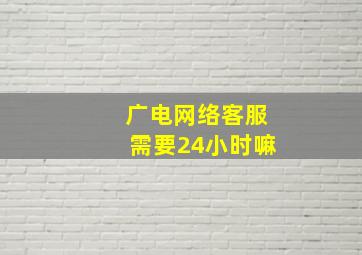 广电网络客服
需要24小时嘛